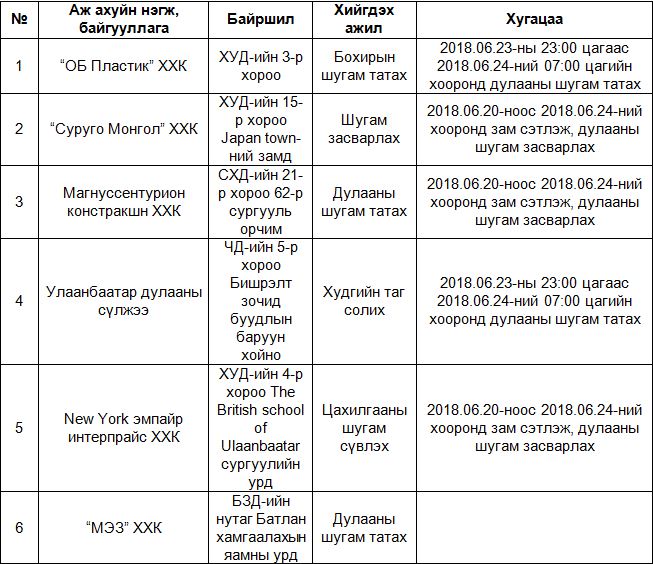 | № | Аж ахуйн нэгж, байгууллага | Байршил | Хийгдэх ажил | Хугацаа |
|---|---|---|---|---|
| 1 | “ОБ Пластик” ХХК | ХУД-ийн 3-р хороо | Бохирын шугам татах | 2018.06.23-ны 23:00 цагаас 2018.06.24-ний 07:00 цагийн хооронд дулааны шугам татах |
| 2 | “Суруго Монгол” ХХК | ХУД-ийн 15-р хороо Japan town-ний замд | Шугам засварлах | 2018.06.20-ноос 2018.06.24-ний хооронд зам сэтлэж, дулааны шугам засварлах |
| 3 | Магнуссентурион констракшн ХХК | СХД-ийн 21-р хороо 62-р сургууль орчим | Дулааны шугам татах | 2018.06.20-ноос 2018.06.24-ний хооронд зам сэтлэж, дулааны шугам засварлах |
| 4 | Улаанбаатар дулааны сүлжээ | ЧД-ийн 5-р хороо Бишрэлт зочид буудлын баруун хойно | Худгийн таг солих | 2018.06.23-ны 23:00 цагаас 2018.06.24-ний 07:00 цагийн хооронд дулааны шугам татах |
| 5 | New York эмпайр интерпрайс ХХК | ХУД-ийн 4-р хороо The British school of Ulaanbaatar сургуулийн урд | Цахилгааны шугам сүвлэх | 2018.06.20-ноос 2018.06.24-ний хооронд зам сэтлэж, дулааны шугам засварлах |
| 6 | “МЭЗ” ХХК | БЗД-ийн нутаг Батлан хамгаалахын яамны урд | Дулааны шугам татах | |